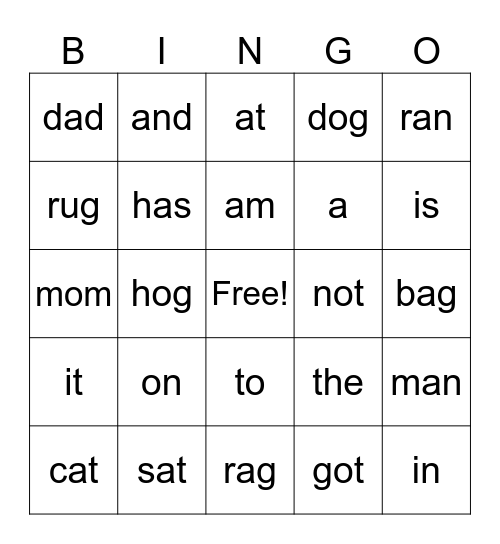 | B | I | N | G | O |
|---|---|---|---|---|
| dad | and | at | dog | ran |
| rug | has | am | a | is |
| mom | hog | Free! | not | bag |
| it | on | to | the | man |
| cat | sat | rag | got | in |